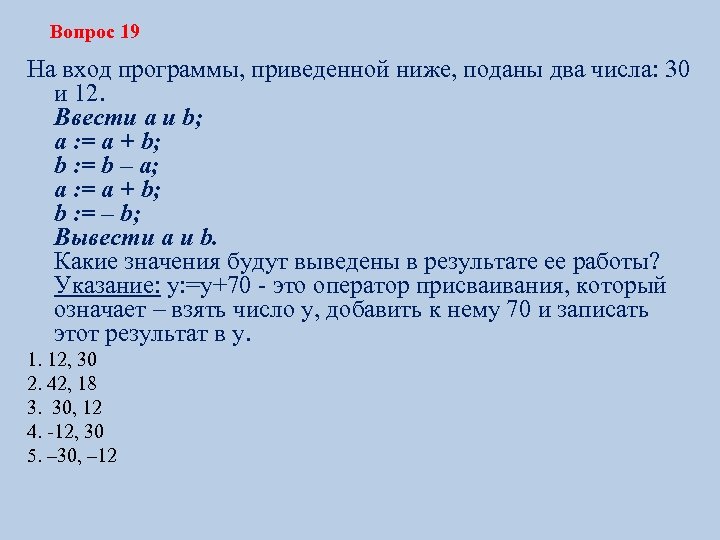 Вопрос 19

На вход программы, приведенной ниже, поданы два числа: 30 и 12.
Ввести a и b;
a := a + b;
b := b – a;
a := a + b;
b := – b;
Вывести a и b.
Какие значения будут выведены в результате ее работы?
Указание: y:=y+70 - это оператор присваивания, который означает – взять число y, добавить к нему 70 и записать этот результат в y.

1. 12, 30
2. 42, 18
3. 30, 12
4. -12, 30
5. –30, –12